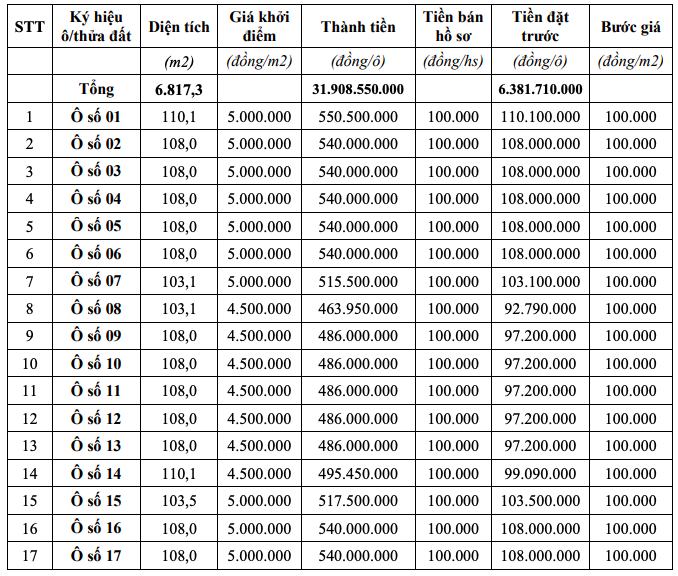 | STT | Ký hiệu ô/thửa đất | Diện tích | Giá khởi điểm | Thành tiền | Tiền bán hồ sơ | Tiền đặt trước | Bước giá |
|---|---|---|---|---|---|---|---|
| | | (m2) | (đồng/m2) | (đồng/ô) | (đồng/hs) | (đồng/ô) | (đồng/m2) |
| | Tổng | 6.817,3 | | 31.908.550.000 | | 6.381.710.000 | |
| 1 | Ô số 01 | 110,1 | 5.000.000 | 550.500.000 | 100.000 | 110.100.000 | 100.000 |
| 2 | Ô số 02 | 108,0 | 5.000.000 | 540.000.000 | 100.000 | 108.000.000 | 100.000 |
| 3 | Ô số 03 | 108,0 | 5.000.000 | 540.000.000 | 100.000 | 108.000.000 | 100.000 |
| 4 | Ô số 04 | 108,0 | 5.000.000 | 540.000.000 | 100.000 | 108.000.000 | 100.000 |
| 5 | Ô số 05 | 108,0 | 5.000.000 | 540.000.000 | 100.000 | 108.000.000 | 100.000 |
| 6 | Ô số 06 | 108,0 | 5.000.000 | 540.000.000 | 100.000 | 108.000.000 | 100.000 |
| 7 | Ô số 07 | 103,1 | 5.000.000 | 515.500.000 | 100.000 | 103.100.000 | 100.000 |
| 8 | Ô số 08 | 103,1 | 4.500.000 | 463.950.000 | 100.000 | 92.790.000 | 100.000 |
| 9 | Ô số 09 | 108,0 | 4.500.000 | 486.000.000 | 100.000 | 97.200.000 | 100.000 |
| 10 | Ô số 10 | 108,0 | 4.500.000 | 486.000.000 | 100.000 | 97.200.000 | 100.000 |
| 11 | Ô số 11 | 108,0 | 4.500.000 | 486.000.000 | 100.000 | 97.200.000 | 100.000 |
| 12 | Ô số 12 | 108,0 | 4.500.000 | 486.000.000 | 100.000 | 97.200.000 | 100.000 |
| 13 | Ô số 13 | 108,0 | 4.500.000 | 486.000.000 | 100.000 | 97.200.000 | 100.000 |
| 14 | Ô số 14 | 110,1 | 4.500.000 | 495.450.000 | 100.000 | 99.090.000 | 100.000 |
| 15 | Ô số 15 | 103,5 | 5.000.000 | 517.500.000 | 100.000 | 103.500.000 | 100.000 |
| 16 | Ô số 16 | 108,0 | 5.000.000 | 540.000.000 | 100.000 | 108.000.000 | 100.000 |
| 17 | Ô số 17 | 108,0 | 5.000.000 | 540.000.000 | 100.000 | 108.000.000 | 100.000 |